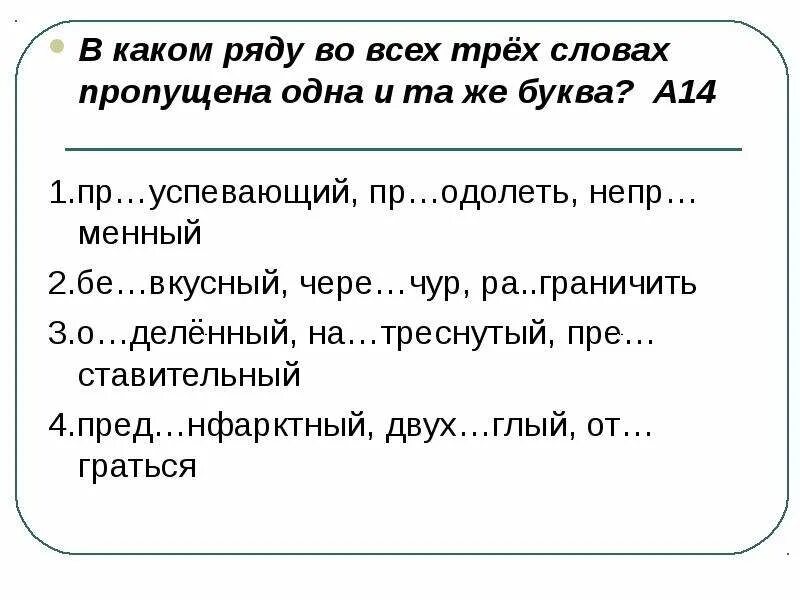 В каком ряду во всех трёх словах пропущена одна и та же буква? А14

1.пр…успевающий, пр…одолеть, непр…менный

2.бе…вкусный, чере…чур, ра..граничить

3.о…делённый, на…треснутый, пре…ставительный

4.пред…нфарктный, двух…глый, от…граться